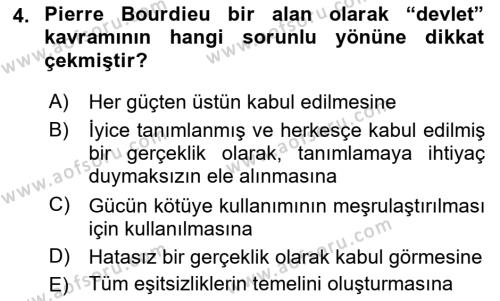 4. Pierre Bourdieu bir alan olarak “devlet” kavramının hangi sorunlu yönüne dikkat çekmiştir?

A) Her güçten üstün kabul edilmesine

B) İyice tanımlanmış ve herkesçe kabul edilmiş bir gerçeklik olarak, tanımlamaya ihtiyaç duymaksızın ele alınmasına

C) Gücün kötüye kullanımının meşrulaştırılması için kullanılmasına

D) Hatasız bir gerçeklik olarak kabul görmesine

E) Tüm eşitsizliklerin temelini oluşturmasına

www.aofsoru.com